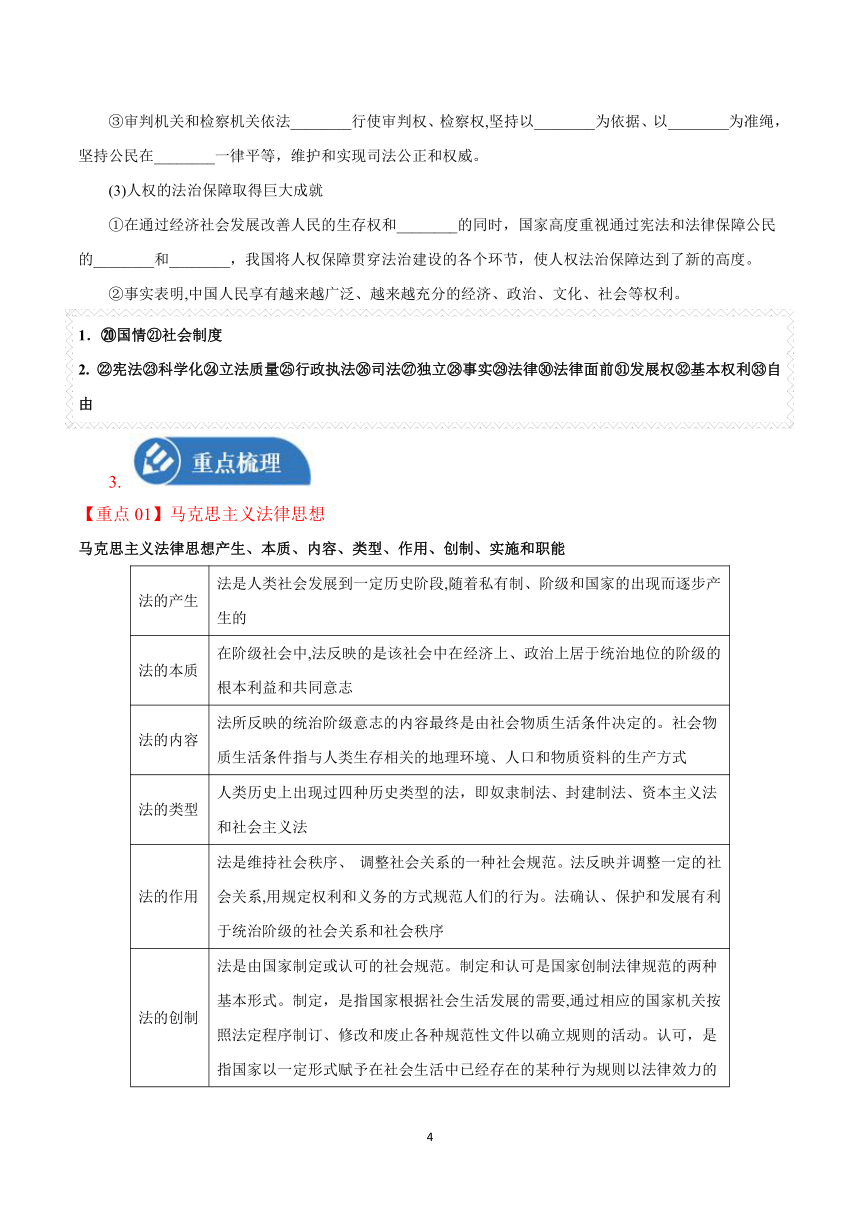 ③审判机关和检察机关依法________行使审判权、检察权,坚持以________为依据、以________为准绳，坚持公民在________一律平等，维护和实现司法公正和权威。

(3)人权的法治保障取得巨大成就

①在通过经济社会发展改善人民的生存权和________的同时，国家高度重视通过宪法和法律保障公民的________和________，我国将人权保障贯穿法治建设的各个环节，使人权法治保障达到了新的高度。

②事实表明,中国人民享有越来越广泛、越来越充分的经济、政治、文化、社会等权利。

1. ⑳国情㉑社会制度

2. ㉒宪法㉓科学化㉔立法质量㉕行政执法㉖司法㉗独立㉘事实㉙法律㉚法律面前㉛发展权㉜基本权利㉝自由

3. 重点梳理

【重点 01】马克思主义法律思想

马克思主义法律思想产生、本质、内容、类型、作用、创制、实施和职能

| | |
|---|---|
| 法的产生 | 法是人类社会发展到一定历史阶段,随着私有制、阶级和国家的出现而逐步产生的 |
| 法的本质 | 在阶级社会中,法反映的是该社会中在经济上、政治上居于统治地位的阶级的根本利益和共同意志 |
| 法的内容 | 法所反映的统治阶级意志的内容最终是由社会物质生活条件决定的。社会物质生活条件指与人类生存相关的地理环境、人口和物质资料的生产方式 |
| 法的类型 | 人类历史上出现过四种历史类型的法，即奴隶制法、封建制法、资本主义法和社会主义法 |
| 法的作用 | 法是维持社会秩序、 调整社会关系的一种社会规范。法反映并调整一定的社会关系,用规定权利和义务的方式规范人们的行为。法确认、保护和发展有利于统治阶级的社会关系和社会秩序 |
| 法的创制 | 法是由国家制定或认可的社会规范。制定和认可是国家创制法律规范的两种基本形式。制定，是指国家根据社会生活发展的需要,通过相应的国家机关按照法定程序制订、修改和废止各种规范性文件以确立规则的活动。认可，是指国家以一定形式赋予在社会生活中已经存在的某种行为规则以法律效力的 |

4